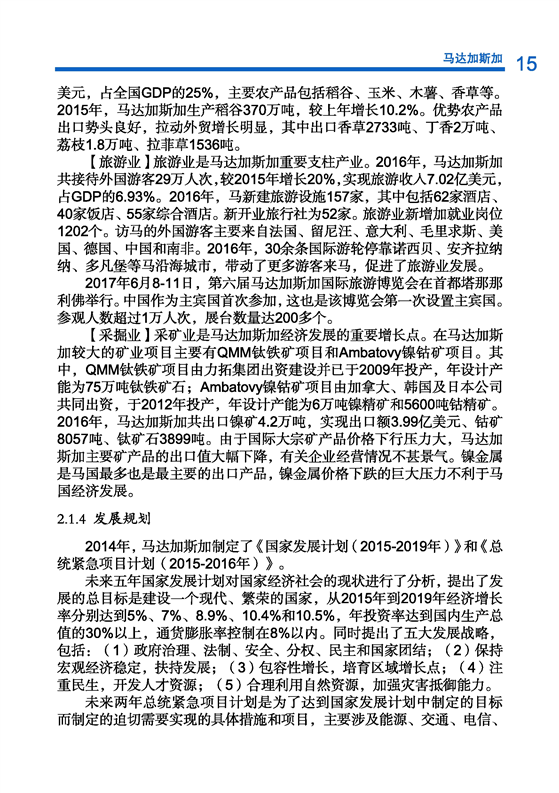 马达加斯加 15

美元，占全国GDP的25%，主要农产品包括稻谷、玉米、木薯、香草等。2015年，马达加斯加生产稻谷370万吨，较上年增长10.2%。优势农产品出口势头良好，拉动外贸增长明显，其中出口香草2733吨、丁香2万吨、荔枝1.8万吨、拉菲草1536吨。

【旅游业】旅游业是马达加斯加重要支柱产业。2016年，马达加斯加共接待外国游客29万人次，较2015年增长20%，实现旅游收入7.02亿美元，占GDP的6.93%。2016年，马新建旅游设施157家，其中包括62家酒店、40家饭店、55家综合酒店。新开业旅行社为52家。旅游业新增加就业岗位1202个。访马的外国游客主要来自法国、留尼汪、意大利、毛里求斯、美国、德国、中国和南非。2016年，30余条国际游轮停靠诺西贝、安齐拉纳纳、多凡堡等马沿海城市，带动了更多游客来马，促进了旅游业发展。

2017年6月8-11日，第六届马达加斯加国际旅游博览会在首都塔那那利佛举行。中国作为主宾国首次参加，这也是该博览会第一次设置主宾国。参观人数超过1万人次，展台数量达200多个。

【采掘业】采矿业是马达加斯加经济发展的重要增长点。在马达加斯加较大的矿业项目主要有QMM钛铁矿项目和Ambatovy镍钴矿项目。其中，QMM钛铁矿项目由力拓集团出资建设并已于2009年投产，年设计产能为75万吨钛铁矿石；Ambatovy镍钴矿项目由加拿大、韩国及日本公司共同出资，于2012年投产，年设计产能为6万吨镍精矿和5600吨钴精矿。2016年，马达加斯加共出口镍矿4.2万吨，实现出口额3.99亿美元、钴矿8057吨、钛矿石3899吨。由于国际大宗矿产品价格下行压力大，马达加斯加主要矿产品的出口值大幅下降，有关企业经营情况不甚景气。镍金属是马国最多也是最主要的出口产品，镍金属价格下跌的巨大压力不利于马国经济发展。

2.1.4 发展规划

2014年，马达加斯加制定了《国家发展计划（2015-2019年）》和《总统紧急项目计划（2015-2016年）》。

未来五年国家发展计划对国家经济社会的现状进行了分析，提出了发展的总目标是建设一个现代、繁荣的国家，从2015年到2019年经济增长率分别达到5%、7%、8.9%、10.4%和10.5%，年投资率达到国内生产总值的30%以上，通货膨胀率控制在8%以内。同时提出了五大发展战略，包括：（1）政府治理、法制、安全、分权、民主和国家团结；（2）保持宏观经济稳定，扶持发展；（3）包容性增长，培育区域增长点；（4）注重民生，开发人才资源；（5）合理利用自然资源，加强灾害抵御能力。

未来两年总统紧急项目计划是为了达到国家发展计划中制定的目标而制定的迫切需要实现的具体措施和项目，主要涉及能源、交通、电信、